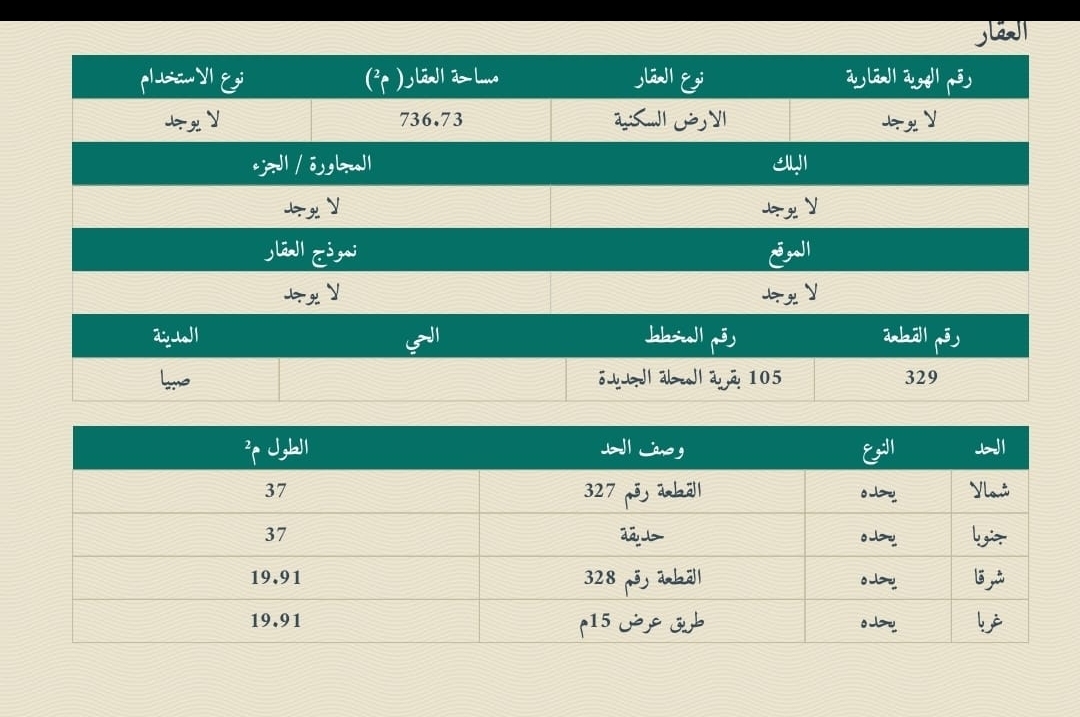 العقار

| رقم الهوية العقارية | نوع العقار | مساحة العقار( م$^2$) | نوع الاستخدام |
|---|---|---|---|
| لا يوجد | الارض السكنية | 736.73 | لا يوجد |

| البلك | المجاورة / الجزء |
|---|---|
| لا يوجد | لا يوجد |

| الموقع | نموذج العقار |
|---|---|
| لا يوجد | لا يوجد |

| رقم القطعة | رقم المخطط | الحي | المدينة |
|---|---|---|---|
| 329 | 105 بقرية المحلة الجديدة | | صبيا |

| الحد | النوع | وصف الحد | الطول م$^2$ |
|---|---|---|---|
| شمالا | يحده | القطعة رقم 327 | 37 |
| جنوبا | يحده | حديقة | 37 |
| شرقا | يحده | القطعة رقم 328 | 19.91 |
| غربا | يحده | طريق عرض 15م | 19.91 |